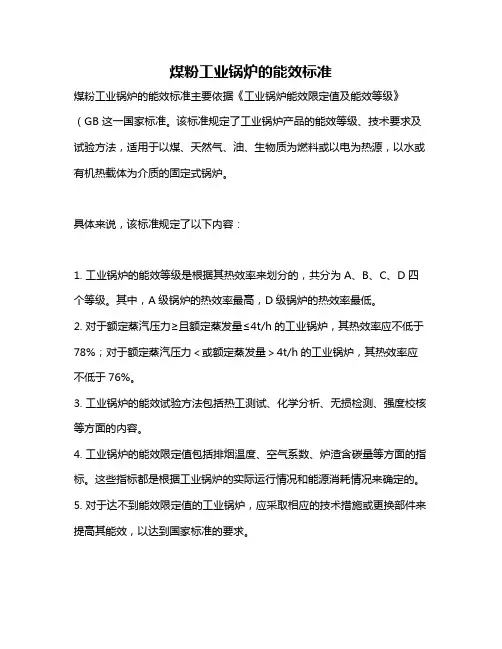 煤粉工业锅炉的能效标准

煤粉工业锅炉的能效标准主要依据《工业锅炉能效限定值及能效等级》（GB 这一国家标准。该标准规定了工业锅炉产品的能效等级、技术要求及试验方法，适用于以煤、天然气、油、生物质为燃料或以电为热源，以水或有机热载体为介质的固定式锅炉。

具体来说，该标准规定了以下内容：

1. 工业锅炉的能效等级是根据其热效率来划分的，共分为 A、B、C、D 四个等级。其中，A 级锅炉的热效率最高，D 级锅炉的热效率最低。
2. 对于额定蒸汽压力≥且额定蒸发量≤4t/h 的工业锅炉，其热效率应不低于 78%；对于额定蒸汽压力＜或额定蒸发量＞4t/h 的工业锅炉，其热效率应不低于 76%。
3. 工业锅炉的能效试验方法包括热工测试、化学分析、无损检测、强度校核等方面的内容。
4. 工业锅炉的能效限定值包括排烟温度、空气系数、炉渣含碳量等方面的指标。这些指标都是根据工业锅炉的实际运行情况和能源消耗情况来确定的。
5. 对于达不到能效限定值的工业锅炉，应采取相应的技术措施或更换部件来提高其能效，以达到国家标准的要求。